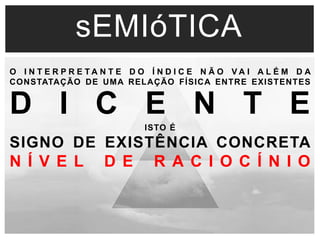 sEMIóTICA

O INTERPRETANTE DO ÍNDICE NÃO VAI ALÉM DA CONSTATAÇÃO DE UMA RELAÇÃO FÍSICA ENTRE EXISTENTES

DICENTE

ISTO É

SIGNO DE EXISTÊNCIA CONCRETA

NÍVEL DE RACIOCÍNIO